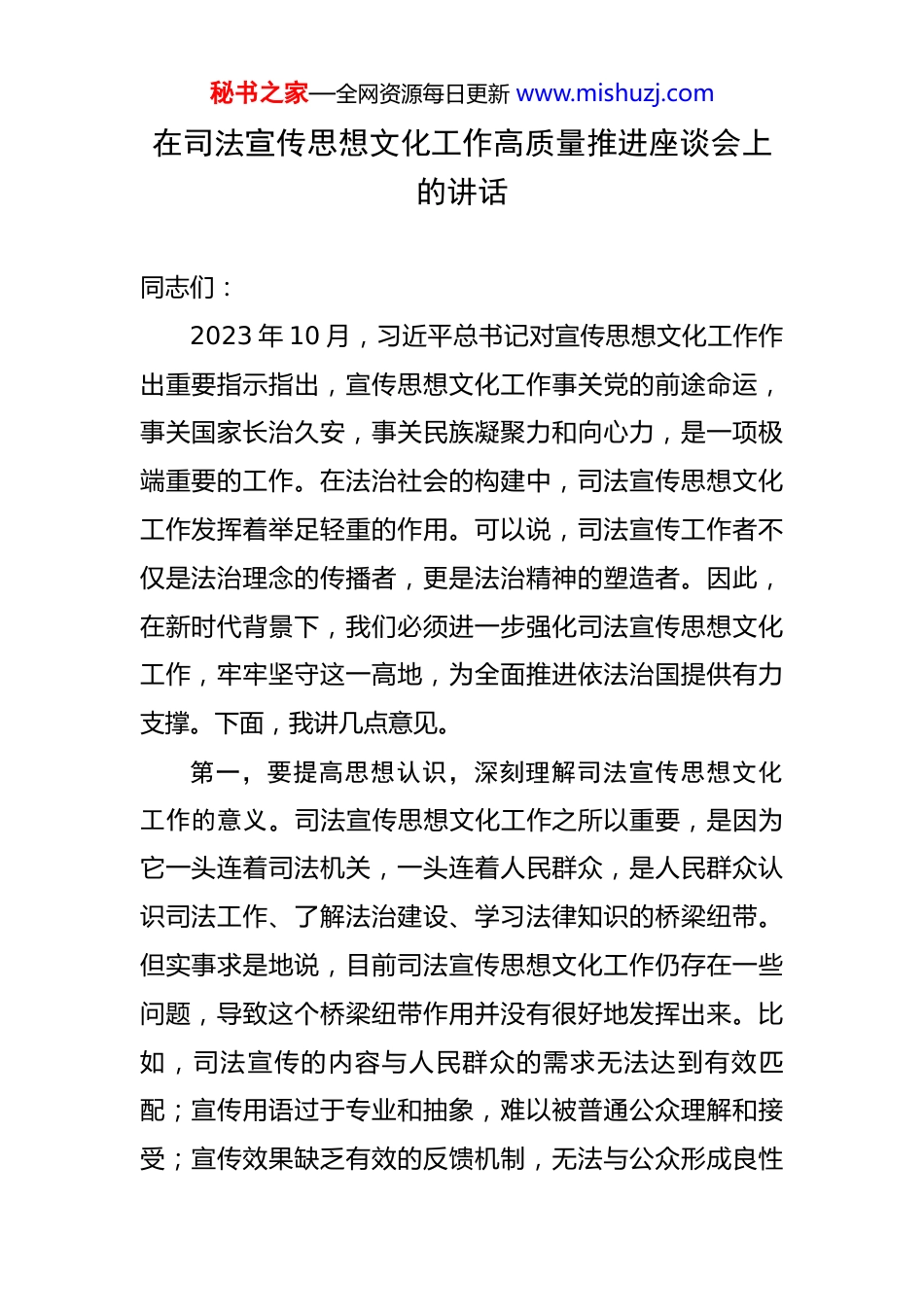 秘书之家—全网资源每日更新 www.mishuzj.com

在司法宣传思想文化工作高质量推进座谈会上的讲话

同志们：

2023 年 10 月，习近平总书记对宣传思想文化工作作出重要指示指出，宣传思想文化工作事关党的前途命运，事关国家长治久安，事关民族凝聚力和向心力，是一项极端重要的工作。在法治社会的构建中，司法宣传思想文化工作发挥着举足轻重的作用。可以说，司法宣传工作者不仅是法治理念的传播者，更是法治精神的塑造者。因此，在新时代背景下，我们必须进一步强化司法宣传思想文化工作，牢牢坚守这一高地，为全面推进依法治国提供有力支撑。下面，我讲几点意见。

第一，要提高思想认识，深刻理解司法宣传思想文化工作的意义。司法宣传思想文化工作之所以重要，是因为它一头连着司法机关，一头连着人民群众，是人民群众认识司法工作、了解法治建设、学习法律知识的桥梁纽带。但实事求是地说，目前司法宣传思想文化工作仍存在一些问题，导致这个桥梁纽带作用并没有很好地发挥出来。比如，司法宣传的内容与人民群众的需求无法达到有效匹配；宣传用语过于专业和抽象，难以被普通公众理解和接受；宣传效果缺乏有效的反馈机制，无法与公众形成良性